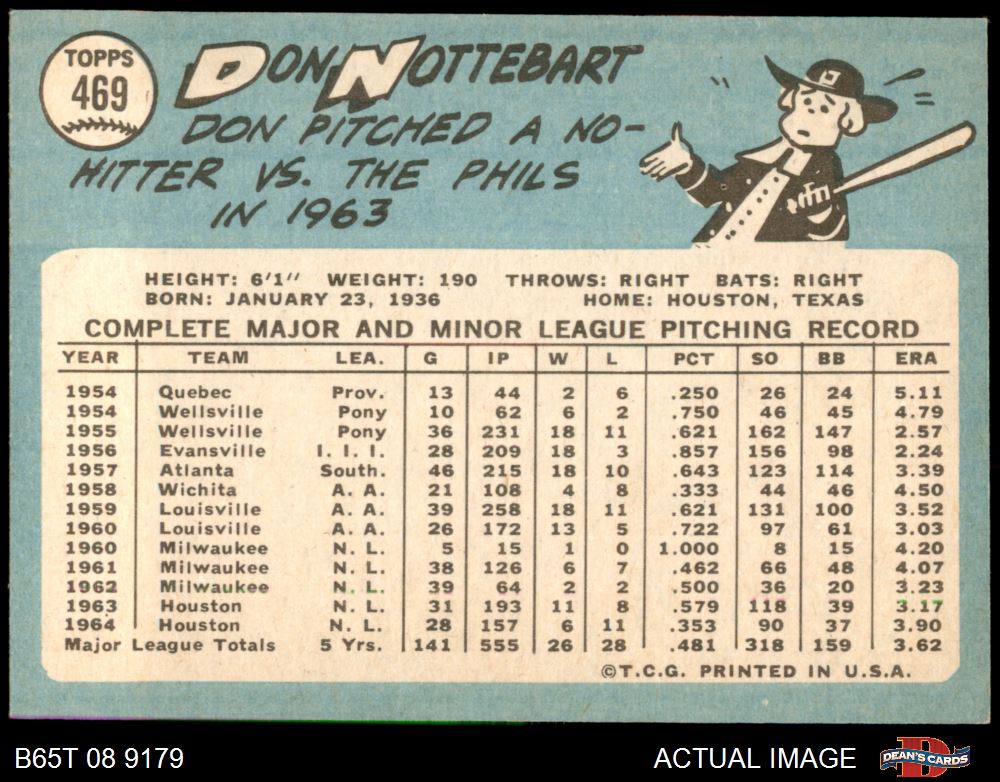 TOPPS
469

DON NOTTEBART
DON PITCHED A NO-HITTER VS. THE PHILS IN 1963

HEIGHT: 6'1" WEIGHT: 190 THROWS: RIGHT BATS: RIGHT
BORN: JANUARY 23, 1936 HOME: HOUSTON, TEXAS

COMPLETE MAJOR AND MINOR LEAGUE PITCHING RECORD

| YEAR | TEAM | LEA. | G | IP | W | L | PCT | SO | BB | ERA |
|---|---|---|---|---|---|---|---|---|---|---|
| 1954 | Quebec | Prov. | 13 | 44 | 2 | 6 | .250 | 26 | 24 | 5.11 |
| 1954 | Wellsville | Pony | 10 | 62 | 6 | 2 | .750 | 46 | 45 | 4.79 |
| 1955 | Wellsville | Pony | 36 | 231 | 18 | 11 | .621 | 162 | 147 | 2.57 |
| 1956 | Evansville | I. I. I. | 28 | 209 | 18 | 3 | .857 | 156 | 98 | 2.24 |
| 1957 | Atlanta | South. | 46 | 215 | 18 | 10 | .643 | 123 | 114 | 3.39 |
| 1958 | Wichita | A. A. | 21 | 108 | 4 | 8 | .333 | 44 | 46 | 4.50 |
| 1959 | Louisville | A. A. | 39 | 258 | 18 | 11 | .621 | 131 | 100 | 3.52 |
| 1960 | Louisville | A. A. | 26 | 172 | 13 | 5 | .722 | 97 | 61 | 3.03 |
| 1960 | Milwaukee | N. L. | 5 | 15 | 1 | 0 | 1.000 | 8 | 15 | 4.20 |
| 1961 | Milwaukee | N. L. | 38 | 126 | 6 | 7 | .462 | 66 | 48 | 4.07 |
| 1962 | Milwaukee | N. L. | 39 | 64 | 2 | 2 | .500 | 36 | 20 | 3.23 |
| 1963 | Houston | N. L. | 31 | 193 | 11 | 8 | .579 | 118 | 39 | 3.17 |
| 1964 | Houston | N. L. | 28 | 157 | 6 | 11 | .353 | 90 | 37 | 3.90 |
| Major League Totals | | 5 Yrs. | 141 | 555 | 26 | 28 | .481 | 318 | 159 | 3.62 |

©T.C.G. PRINTED IN U.S.A.

B65T 08 9179
ACTUAL IMAGE
DEAN'S CARDS